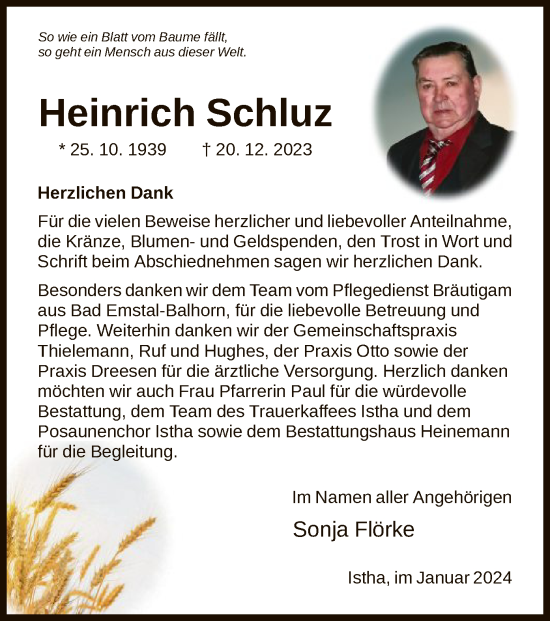 So wie ein Blatt vom Baume fällt,
so geht ein Mensch aus dieser Welt.

Heinrich Schluz

* 25. 10. 1939 † 20. 12. 2023

Herzlichen Dank

Für die vielen Beweise herzlicher und liebevoller Anteilnahme, die Kränze, Blumen- und Geldspenden, den Trost in Wort und Schrift beim Abschiednehmen sagen wir herzlichen Dank.

Besonders danken wir dem Team vom Pflegedienst Bräutigam aus Bad Emstal-Balhorn, für die liebevolle Betreuung und Pflege. Weiterhin danken wir der Gemeinschaftspraxis Thielemann, Ruf und Hughes, der Praxis Otto sowie der Praxis Dreesen für die ärztliche Versorgung. Herzlich danken möchten wir auch Frau Pfarrerin Paul für die würdevolle Bestattung, dem Team des Trauerkaffees Istha und dem Posaunenchor Istha sowie dem Bestattungshaus Heinemann für die Begleitung.

Im Namen aller Angehörigen

Sonja Flörke

Istha, im Januar 2024